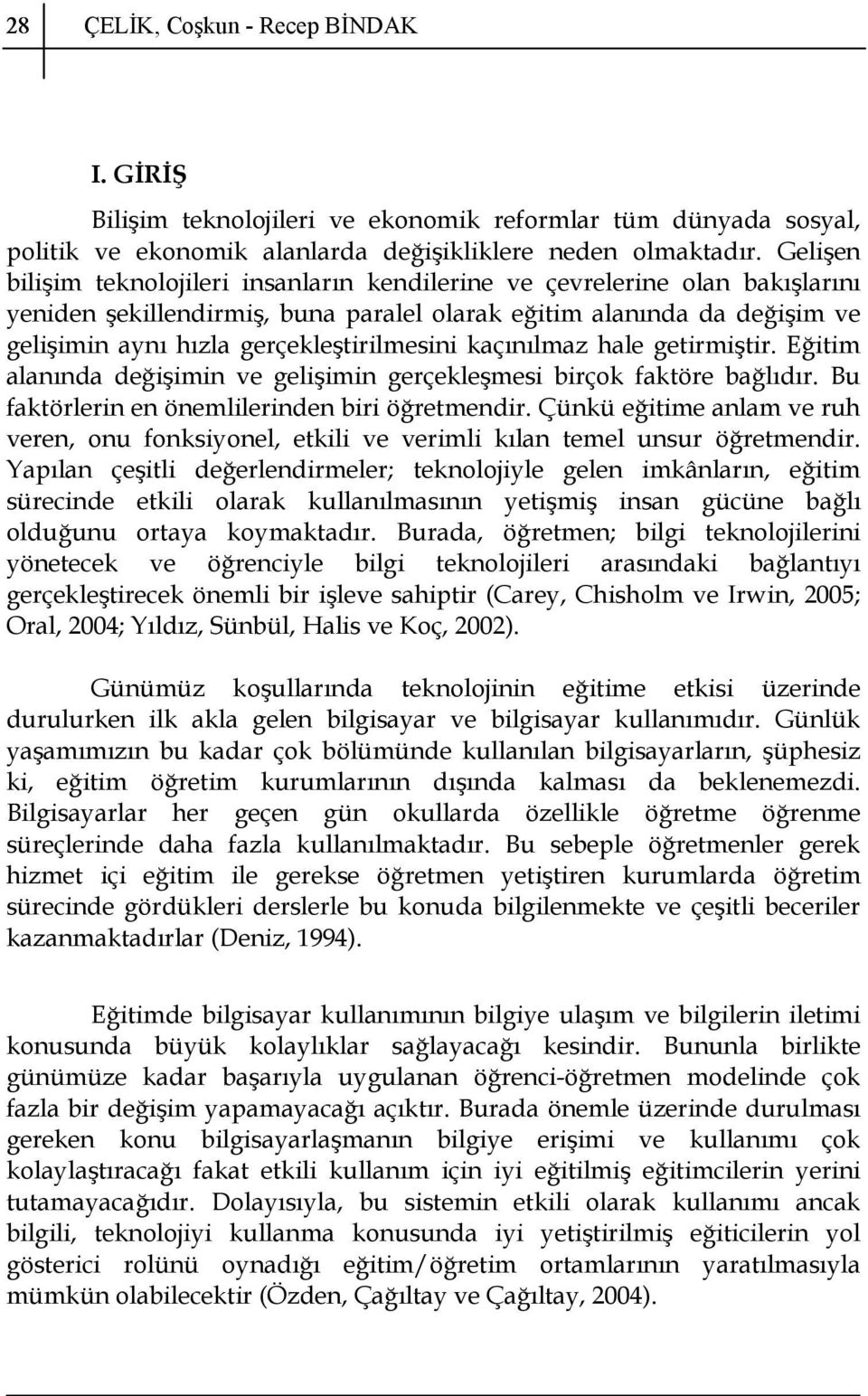 28 ÇELİK, Coşkun - Recep BİNDAK

I. GİRİŞ

Bilişim teknolojileri ve ekonomik reformlar tüm dünyada sosyal, politik ve ekonomik alanlarda değişikliklere neden olmaktadır. Gelişen bilişim teknolojileri insanların kendilerine ve çevrelerine olan bakışlarını yeniden şekillendirmiş, buna paralel olarak eğitim alanında da değişim ve gelişimin aynı hızla gerçekleştirilmesini kaçınılmaz hale getirmiştir. Eğitim alanında değişimin ve gelişimin gerçekleşmesi birçok faktöre bağlıdır. Bu faktörlerin en önemlilerinden biri öğretmendir. Çünkü eğitime anlam ve ruh veren, onu fonksiyonel, etkili ve verimli kılan temel unsur öğretmendir. Yapılan çeşitli değerlendirmeler; teknolojiyle gelen imkânların, eğitim sürecinde etkili olarak kullanılmasının yetişmiş insan gücüne bağlı olduğunu ortaya koymaktadır. Burada, öğretmen; bilgi teknolojilerini yönetecek ve öğrenciyle bilgi teknolojileri arasındaki bağlantıyı gerçekleştirecek önemli bir işleve sahiptir (Carey, Chisholm ve Irwin, 2005; Oral, 2004; Yıldız, Sünbül, Halis ve Koç, 2002).

Günümüz koşullarında teknolojinin eğitime etkisi üzerinde durulurken ilk akla gelen bilgisayar ve bilgisayar kullanımıdır. Günlük yaşamımızın bu kadar çok bölümünde kullanılan bilgisayarların, şüphesiz ki, eğitim öğretim kurumlarının dışında kalması da beklenemezdi. Bilgisayarlar her geçen gün okullarda özellikle öğretme öğrenme süreçlerinde daha fazla kullanılmaktadır. Bu sebeple öğretmenler gerek hizmet içi eğitim ile gerekse öğretmen yetiştiren kurumlarda öğretim sürecinde gördükleri derslerle bu konuda bilgilenmekte ve çeşitli beceriler kazanmaktadırlar (Deniz, 1994).

Eğitimde bilgisayar kullanımının bilgiye ulaşım ve bilgilerin iletimi konusunda büyük kolaylıklar sağlayacağı kesindir. Bununla birlikte günümüze kadar başarıyla uygulanan öğrenci-öğretmen modelinde çok fazla bir değişim yapamayacağı açıktır. Burada önemle üzerinde durulması gereken konu bilgisayarlaşmanın bilgiye erişimi ve kullanımı çok kolaylaştıracağı fakat etkili kullanım için iyi eğitilmiş eğitimcilerin yerini tutamayacağıdır. Dolayısıyla, bu sistemin etkili olarak kullanımı ancak bilgili, teknolojiyi kullanma konusunda iyi yetiştirilmiş eğiticilerin yol gösterici rolünü oynadığı eğitim/öğretim ortamlarının yaratılmasıyla mümkün olabilecektir (Özden, Çağıltay ve Çağıltay, 2004).